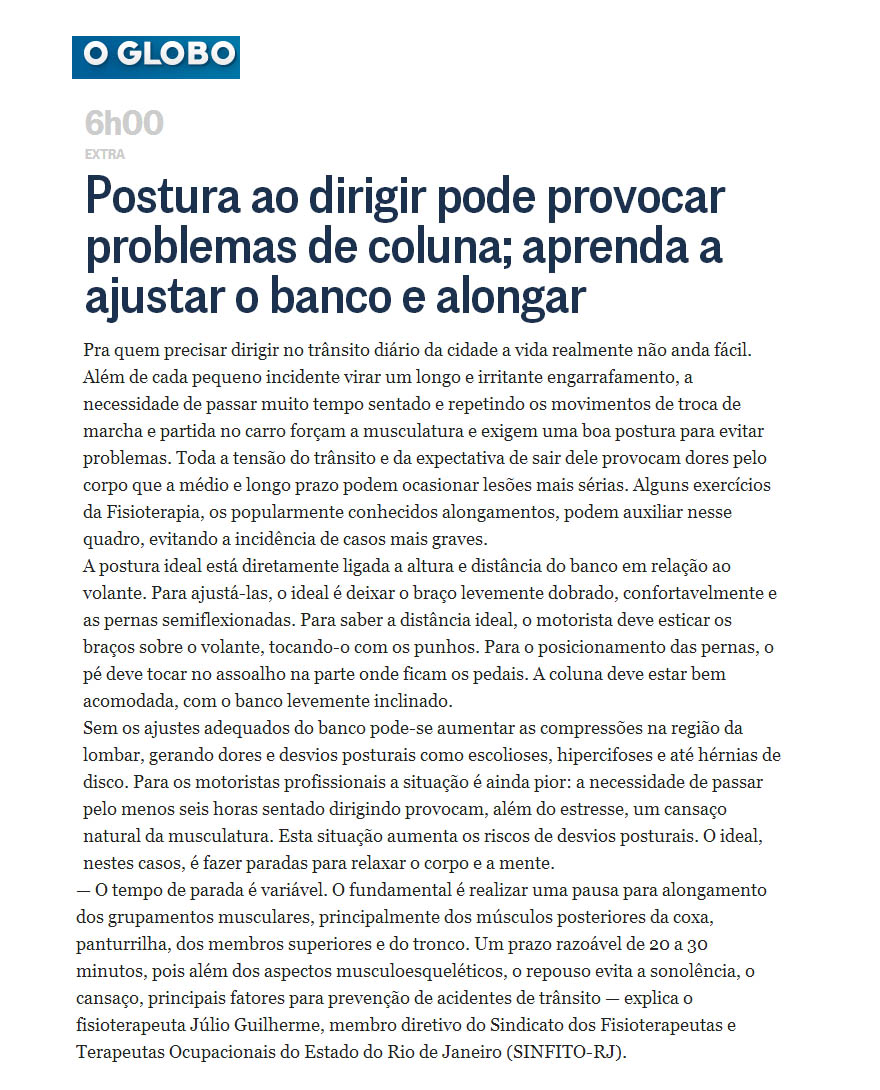 O GLOBO

6h00

EXTRA

Postura ao dirigir pode provocar problemas de coluna; aprenda a ajustar o banco e alongar

Pra quem precisar dirigir no trânsito diário da cidade a vida realmente não anda fácil. Além de cada pequeno incidente virar um longo e irritante engarrafamento, a necessidade de passar muito tempo sentado e repetindo os movimentos de troca de marcha e partida no carro forçam a musculatura e exigem uma boa postura para evitar problemas. Toda a tensão do trânsito e da expectativa de sair dele provocam dores pelo corpo que a médio e longo prazo podem ocasionar lesões mais sérias. Alguns exercícios da Fisioterapia, os popularmente conhecidos alongamentos, podem auxiliar nesse quadro, evitando a incidência de casos mais graves.

A postura ideal está diretamente ligada a altura e distância do banco em relação ao volante. Para ajustá-las, o ideal é deixar o braço levemente dobrado, confortavelmente e as pernas semiflexionadas. Para saber a distância ideal, o motorista deve esticar os braços sobre o volante, tocando-o com os punhos. Para o posicionamento das pernas, o pé deve tocar no assoalho na parte onde ficam os pedais. A coluna deve estar bem acomodada, com o banco levemente inclinado.

Sem os ajustes adequados do banco pode-se aumentar as compressões na região da lombar, gerando dores e desvios posturais como escolioses, hipercifoses e até hérnias de disco. Para os motoristas profissionais a situação é ainda pior: a necessidade de passar pelo menos seis horas sentado dirigindo provocam, além do estresse, um cansaço natural da musculatura. Esta situação aumenta os riscos de desvios posturais. O ideal, nestes casos, é fazer paradas para relaxar o corpo e a mente.

— O tempo de parada é variável. O fundamental é realizar uma pausa para alongamento dos grupamentos musculares, principalmente dos músculos posteriores da coxa, panturrilha, dos membros superiores e do tronco. Um prazo razoável de 20 a 30 minutos, pois além dos aspectos musculoesqueléticos, o repouso evita a sonolência, o cansaço, principais fatores para prevenção de acidentes de trânsito — explica o fisioterapeuta Júlio Guilherme, membro diretivo do Sindicato dos Fisioterapeutas e Terapeutas Ocupacionais do Estado do Rio de Janeiro (SINFITO-RJ).